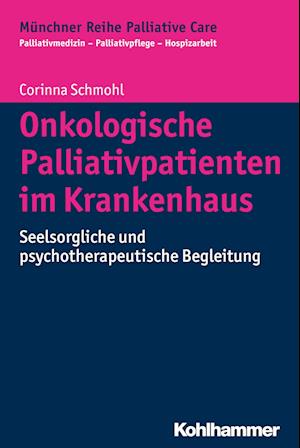 Münchner Reihe Palliative Care
Palliativmedizin – Palliativpflege – Hospizarbeit

Corinna Schmohl

Onkologische Palliativpatienten im Krankenhaus

Seelsorgliche und psychotherapeutische Begleitung

Kohlhammer